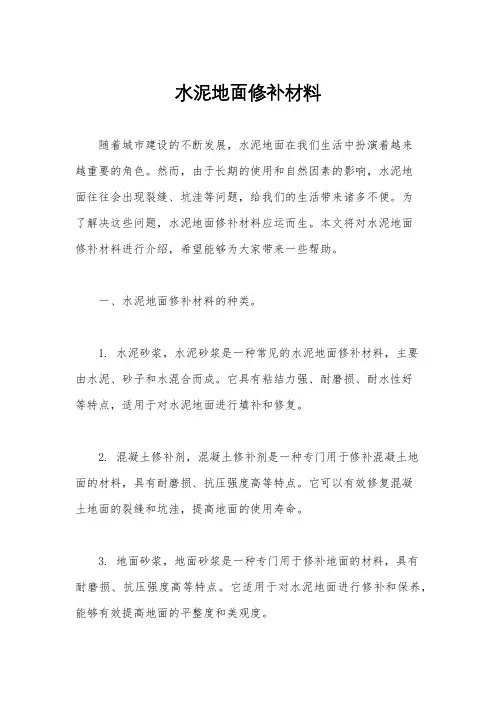 水泥地面修补材料

随着城市建设的不断发展，水泥地面在我们生活中扮演着越来越重要的角色。然而，由于长期的使用和自然因素的影响，水泥地面往往会出现裂缝、坑洼等问题，给我们的生活带来诸多不便。为了解决这些问题，水泥地面修补材料应运而生。本文将对水泥地面修补材料进行介绍，希望能够为大家带来一些帮助。

一、水泥地面修补材料的种类。

1. 水泥砂浆，水泥砂浆是一种常见的水泥地面修补材料，主要由水泥、砂子和水混合而成。它具有粘结力强、耐磨损、耐水性好等特点，适用于对水泥地面进行填补和修复。

2. 混凝土修补剂，混凝土修补剂是一种专门用于修补混凝土地面的材料，具有耐磨损、抗压强度高等特点。它可以有效修复混凝土地面的裂缝和坑洼，提高地面的使用寿命。

3. 地面砂浆，地面砂浆是一种专门用于修补地面的材料，具有耐磨损、抗压强度高等特点。它适用于对水泥地面进行修补和保养，能够有效提高地面的平整度和美观度。